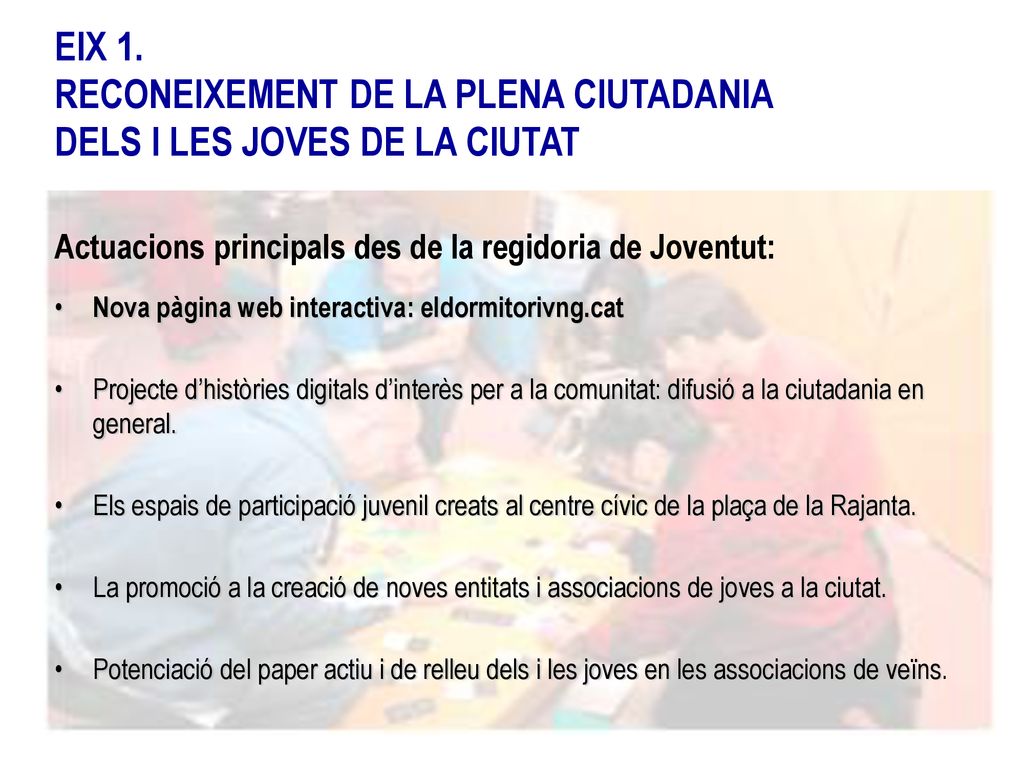 EIX 1.
RECONEIXEMENT DE LA PLENA CIUTADANIA
DELS I LES JOVES DE LA CIUTAT

Actuacions principals des de la regidoria de Joventut:

• Nova pàgina web interactiva: eldormitorivng.cat

• Projecte d'històries digitals d'interès per a la comunitat: difusió a la ciutadania en general.

• Els espais de participació juvenil creats al centre cívic de la plaça de la Rajanta.

• La promoció a la creació de noves entitats i associacions de joves a la ciutat.

• Potenciació del paper actiu i de relleu dels i les joves en les associacions de veïns.